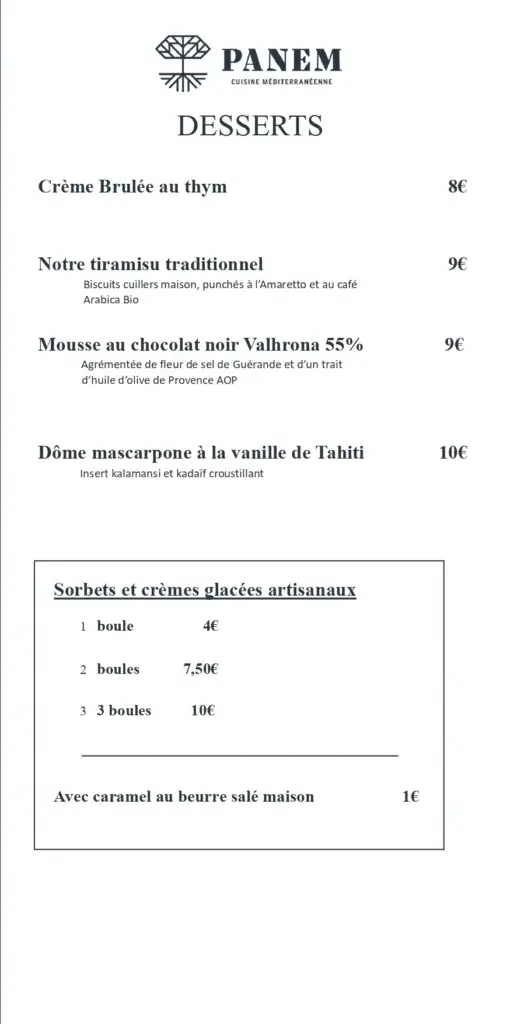 PANEM
CUISINE MÉDITERRANÉENNE

DESSERTS

Crème Brulée au thym 8€

Notre tiramisu traditionnel 9€
Biscuits cuillers maison, punchés à l'Amaretto et au café Arabica Bio

Mousse au chocolat noir Valhrona 55% 9€
Agrémentée de fleur de sel de Guérande et d'un trait d'huile d'olive de Provence AOP

Dôme mascarpone à la vanille de Tahiti 10€
Insert kalamansi et kadaïf croustillant

Sorbets et crèmes glacées artisanaux

1 boule 4€

2 boules 7,50€

3 3 boules 10€

Avec caramel au beurre salé maison 1€